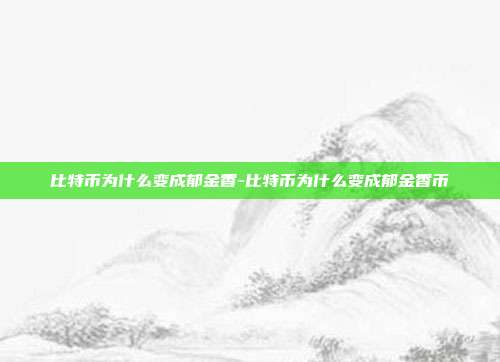 比特币为什么变成郁金香-比特币为什么变成郁金香币